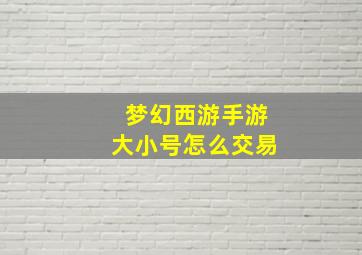 梦幻西游手游
大小号怎么交易